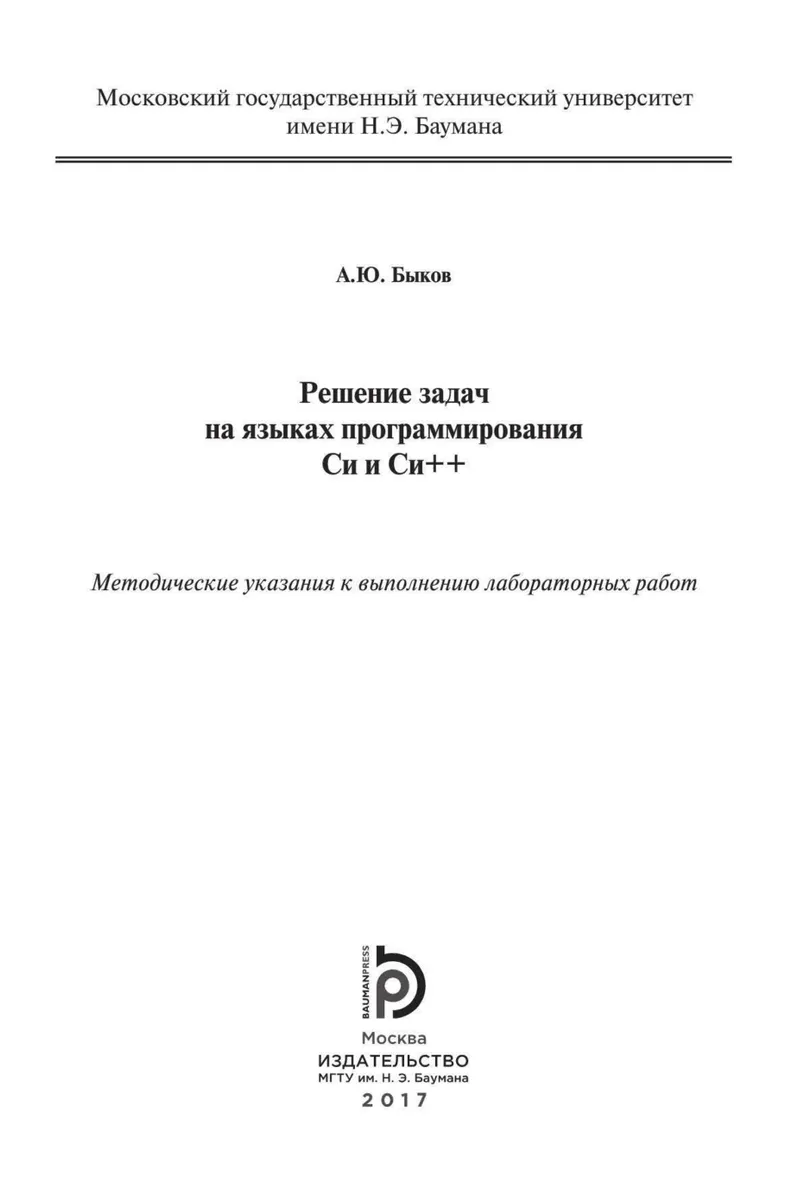 Московский государственный технический университет имени Н.Э. Баумана

А.Ю. Быков

Решение задач на языках программирования Си и Си++

Методические указания к выполнению лабораторных работ

BAUMANPRESS

Москва
ИЗДАТЕЛЬСТВО
МГТУ им. Н. Э. Баумана
2017